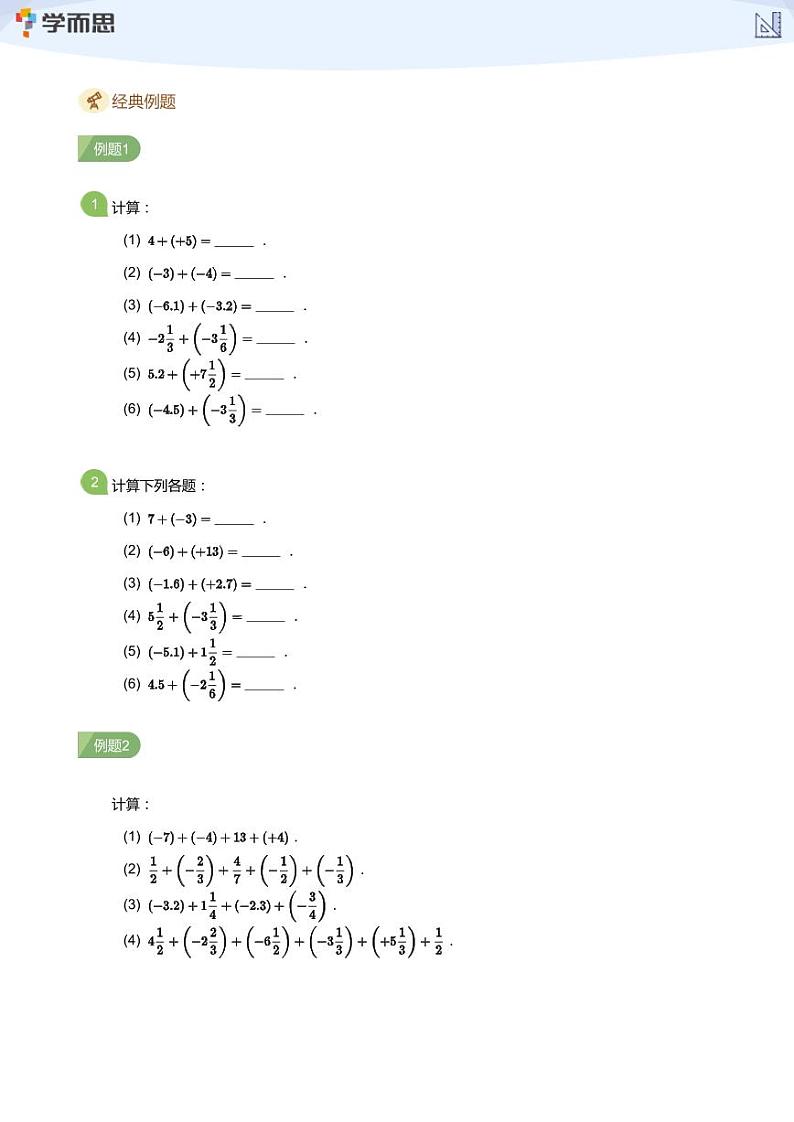 学而思

经典例题

例题1

1 计算：

(1) $4+(+5)=$____.

(2) $(-3)+(-4)=$____.

(3) $(-6.1)+(-3.2)=$____.

(4) $-2\frac{1}{3}+\left(-3\frac{1}{6}\right)=$____.

(5) $5.2+\left(+7\frac{1}{2}\right)=$____.

(6) $(-4.5)+\left(-3\frac{1}{3}\right)=$____.

2 计算下列各题：

(1) $7+(-3)=$____.

(2) $(-6)+(+13)=$____.

(3) $(-1.6)+(+2.7)=$____.

(4) $5\frac{1}{2}+\left(-3\frac{1}{3}\right)=$____.

(5) $(-5.1)+1\frac{1}{2}=$____.

(6) $4.5+\left(-2\frac{1}{6}\right)=$____.

例题2

计算：

(1) $(-7)+(-4)+13+(+4)$.

(2) $\frac{1}{2}+\left(-\frac{2}{3}\right)+\frac{4}{7}+\left(-\frac{1}{2}\right)+\left(-\frac{1}{3}\right)$.

(3) $(-3.2)+1\frac{1}{4}+(-2.3)+\left(-\frac{3}{4}\right)$.

(4) $4\frac{1}{2}+\left(-2\frac{2}{3}\right)+\left(-6\frac{1}{2}\right)+\left(-3\frac{1}{3}\right)+\left(+5\frac{1}{3}\right)+\frac{1}{2}$.